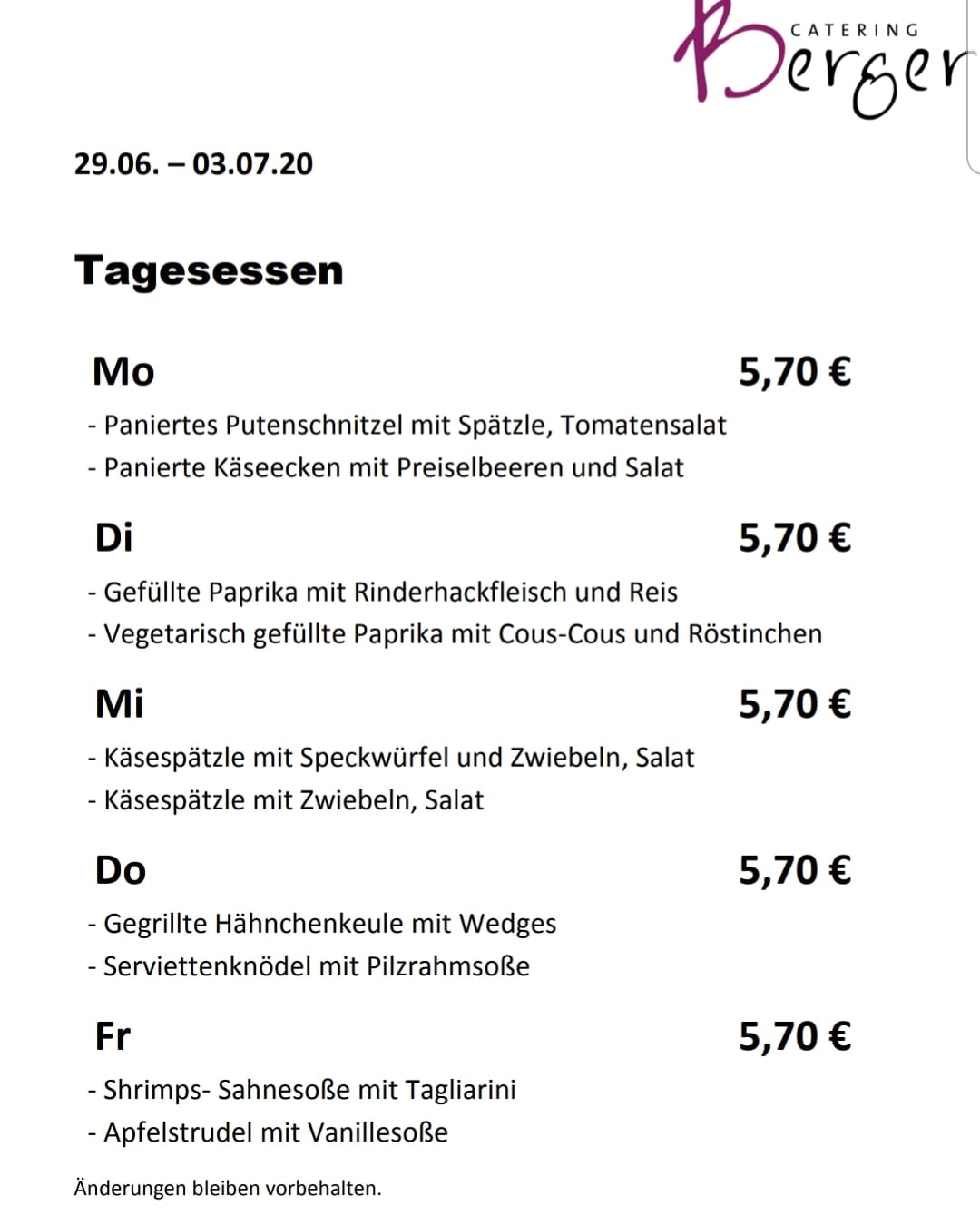 CATERING
Berger

29.06. – 03.07.20

Tagesessen

Mo 5,70 €

- Paniertes Putenschnitzel mit Spätzle, Tomatensalat
- Panierte Käseecken mit Preiselbeeren und Salat

Di 5,70 €

- Gefüllte Paprika mit Rinderhackfleisch und Reis
- Vegetarisch gefüllte Paprika mit Cous-Cous und Röstinchen

Mi 5,70 €

- Käsespätzle mit Speckwürfel und Zwiebeln, Salat
- Käsespätzle mit Zwiebeln, Salat

Do 5,70 €

- Gegrillte Hähnchenkeule mit Wedges
- Serviettenknödel mit Pilzrahmsoße

Fr 5,70 €

- Shrimps- Sahnesoße mit Tagliarini
- Apfelstrudel mit Vanillesoße

Änderungen bleiben vorbehalten.